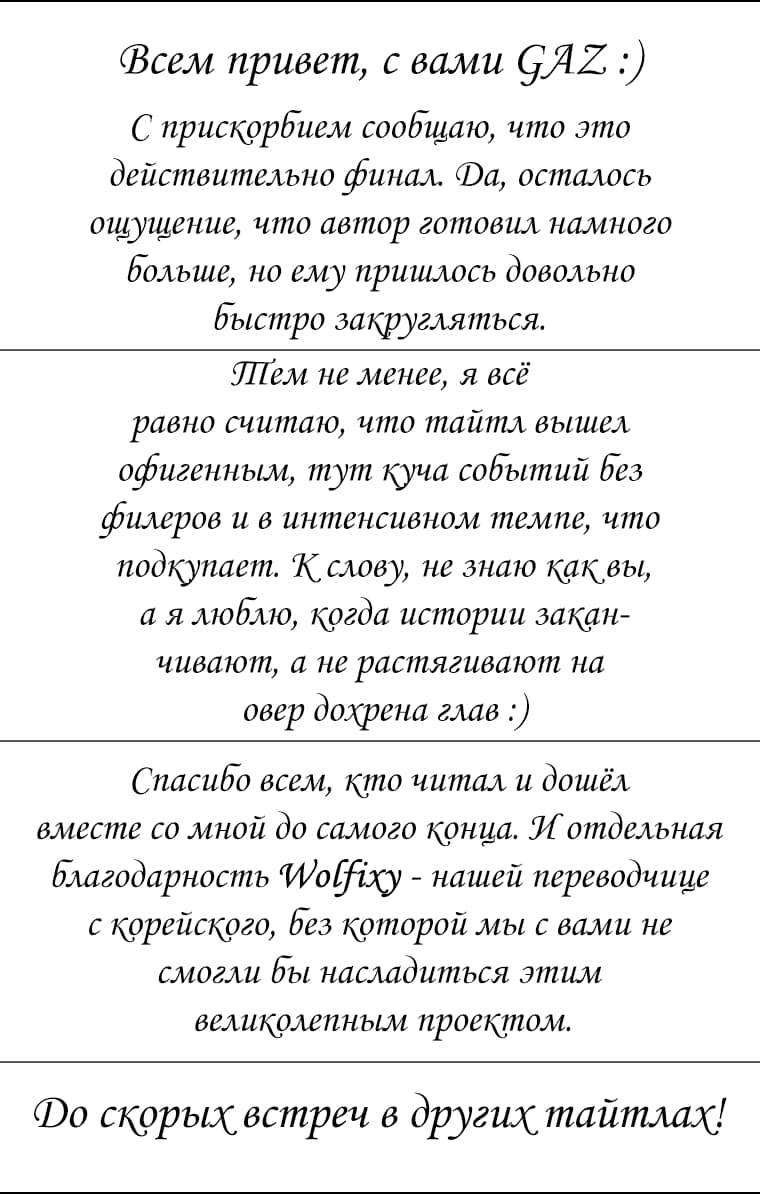 Всем привет, с вами GAZ :)

С прискорбием сообщаю, что это действительно финал. Да, осталось ощущение, что автор готовил намного больше, но ему пришлось довольно быстро закругляться.

Тем не менее, я всё равно считаю, что тайтл вышел офигенным, тут куча событий без филеров и в интенсивном темпе, что подкупает. К слову, не знаю как вы, а я люблю, когда истории заканчивают, а не растягивают на овер дохрена глав :)

Спасибо всем, кто читал и дошёл вместе со мной до самого конца. И отдельная благодарность Wolfixy - нашей переводчице с корейского, без которой мы с вами не смогли бы насладиться этим великолепным проектом.

До скорых встреч в других тайтлах!